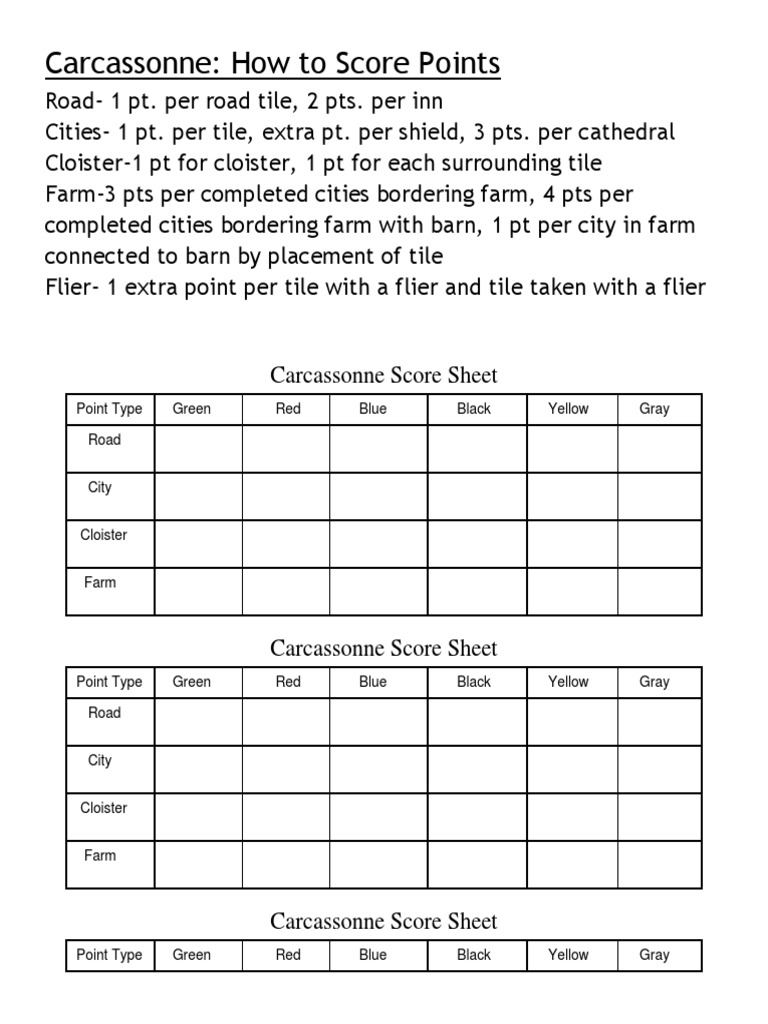 Carcassonne: How to Score Points

Road- 1 pt. per road tile, 2 pts. per inn
Cities- 1 pt. per tile, extra pt. per shield, 3 pts. per cathedral
Cloister-1 pt for cloister, 1 pt for each surrounding tile
Farm-3 pts per completed cities bordering farm, 4 pts per completed cities bordering farm with barn, 1 pt per city in farm connected to barn by placement of tile
Flier- 1 extra point per tile with a flier and tile taken with a flier

Carcassonne Score Sheet

| Point Type | Green | Red | Blue | Black | Yellow | Gray |
|---|---|---|---|---|---|---|
| Road | | | | | | |
| City | | | | | | |
| Cloister | | | | | | |
| Farm | | | | | | |

Carcassonne Score Sheet

| Point Type | Green | Red | Blue | Black | Yellow | Gray |
|---|---|---|---|---|---|---|
| Road | | | | | | |
| City | | | | | | |
| Cloister | | | | | | |
| Farm | | | | | | |

Carcassonne Score Sheet

| Point Type | Green | Red | Blue | Black | Yellow | Gray |
|---|---|---|---|---|---|---|